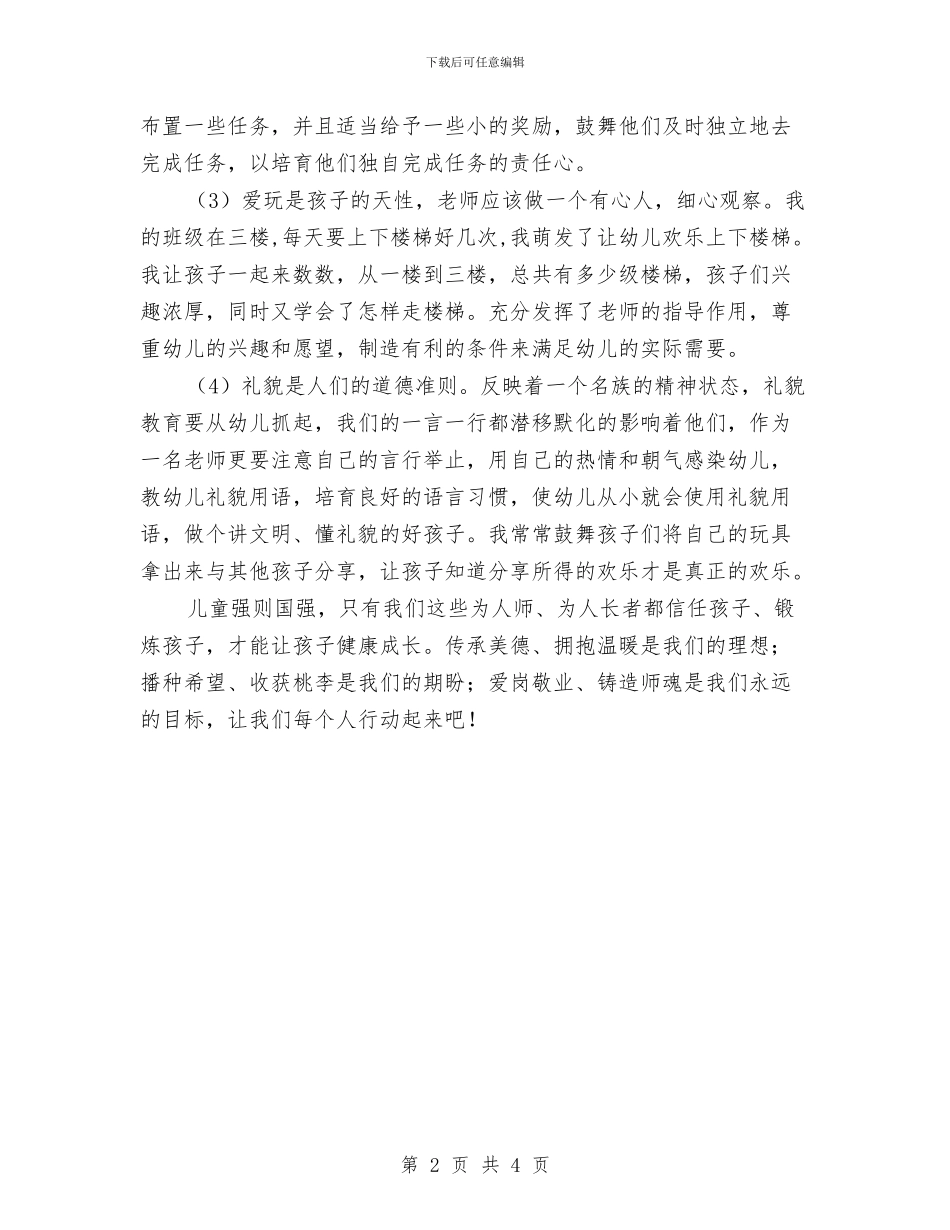 下载后可任意编辑

布置一些任务，并且适当给予一些小的奖励，鼓舞他们及时独立地去完成任务，以培育他们独自完成任务的责任心。

（3）爱玩是孩子的天性，老师应该做一个有心人，细心观察。我的班级在三楼，每天要上下楼梯好几次，我萌发了让幼儿欢乐上下楼梯。我让孩子一起来数数，从一楼到三楼，总共有多少级楼梯，孩子们兴趣浓厚，同时又学会了怎样走楼梯。充分发挥了老师的指导作用，尊重幼儿的兴趣和愿望，制造有利的条件来满足幼儿的实际需要。

（4）礼貌是人们的道德准则。反映着一个名族的精神状态，礼貌教育要从幼儿抓起，我们的一言一行都潜移默化的影响着他们，作为一名老师更要注意自己的言行举止，用自己的热情和朝气感染幼儿，教幼儿礼貌用语，培育良好的语言习惯，使幼儿从小就会使用礼貌用语，做个讲文明、懂礼貌的好孩子。我常常鼓舞孩子们将自己的玩具拿出来与其他孩子分享，让孩子知道分享所得的欢乐才是真正的欢乐。

儿童强则国强，只有我们这些为人师、为人长者都信任孩子、锻炼孩子，才能让孩子健康成长。传承美德、拥抱温暖是我们的理想；播种希望、收获桃李是我们的期盼；爱岗敬业、铸造师魂是我们永远的目标，让我们每个人行动起来吧！

第 2 页 共 4 页